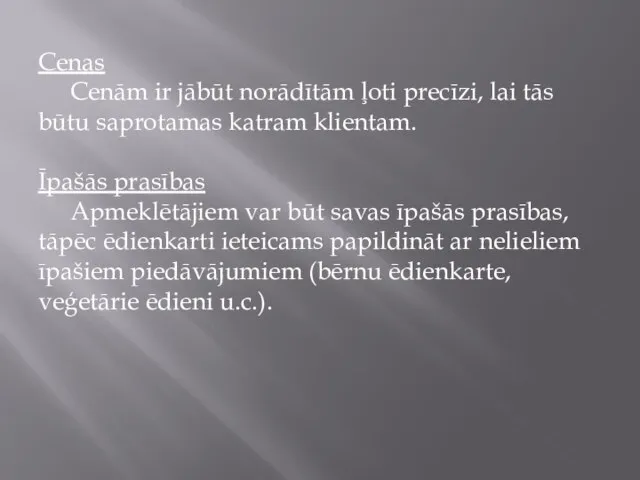 Cenas
Cenām ir jābūt norādītām ļoti precīzi, lai tās būtu saprotamas katram klientam.

Īpašās prasības
Apmeklētājiem var būt savas īpašās prasības, tāpēc ēdienkarti ieteicams papildināt ar nelieliem īpašiem piedāvājumiem (bērnu ēdienkarte, veģetārie ēdieni u.c.).